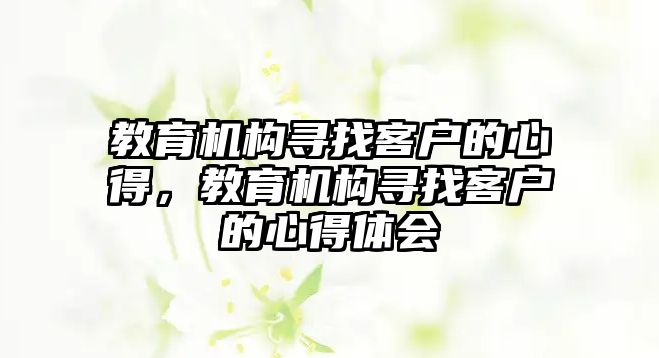 教育机构寻找客户的心得，教育机构寻找客户的心得体会